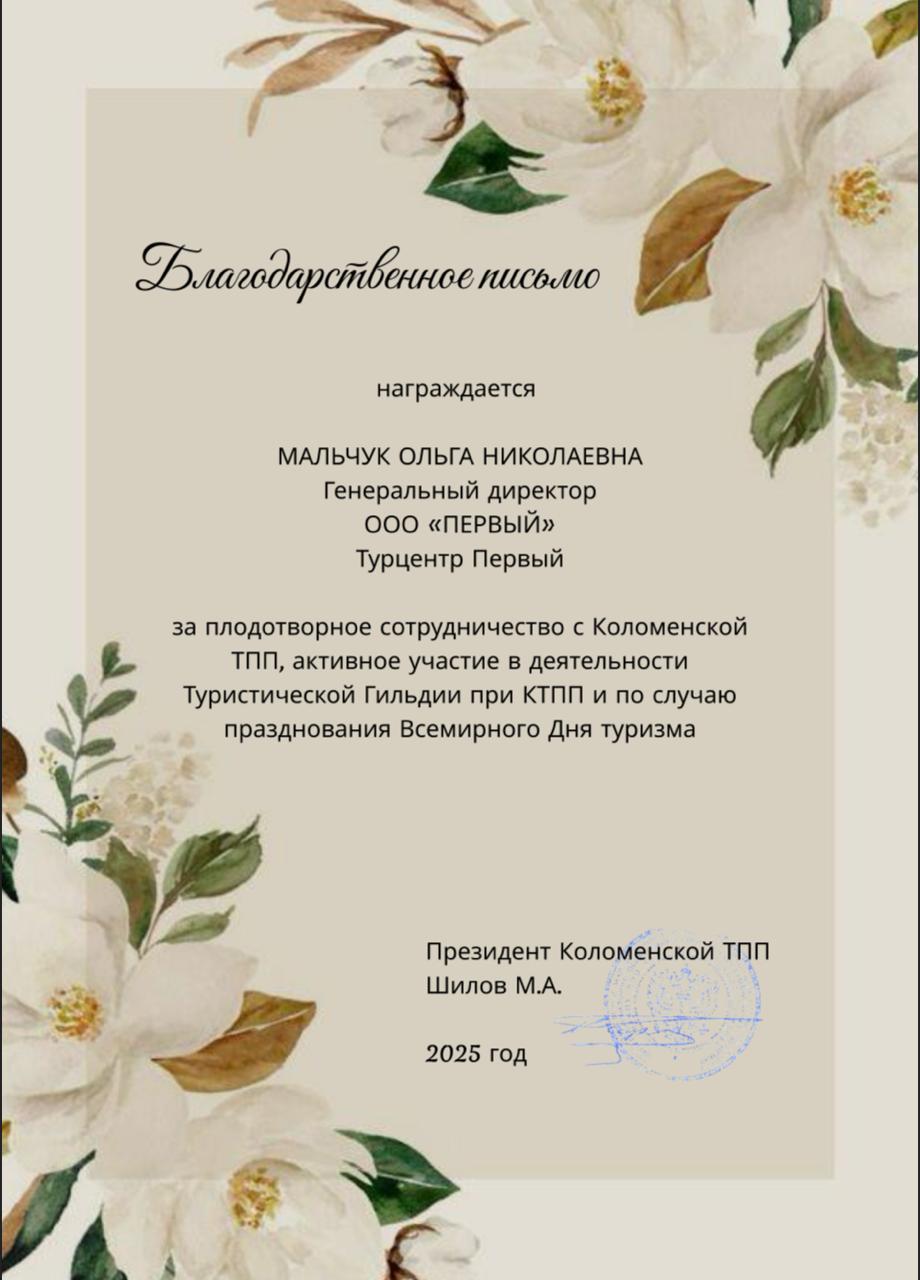 Благодарственное письмо

награждается

МАЛЬЧУК ОЛЬГА НИКОЛАЕВНА
Генеральный директор
ООО «ПЕРВЫЙ»
Турцентр Первый

за плодотворное сотрудничество с Коломенской ТПП, активное участие в деятельности Туристической Гильдии при КТПП и по случаю празднования Всемирного Дня туризма

Президент Коломенской ТПП
Шилов М.А.

2025 год